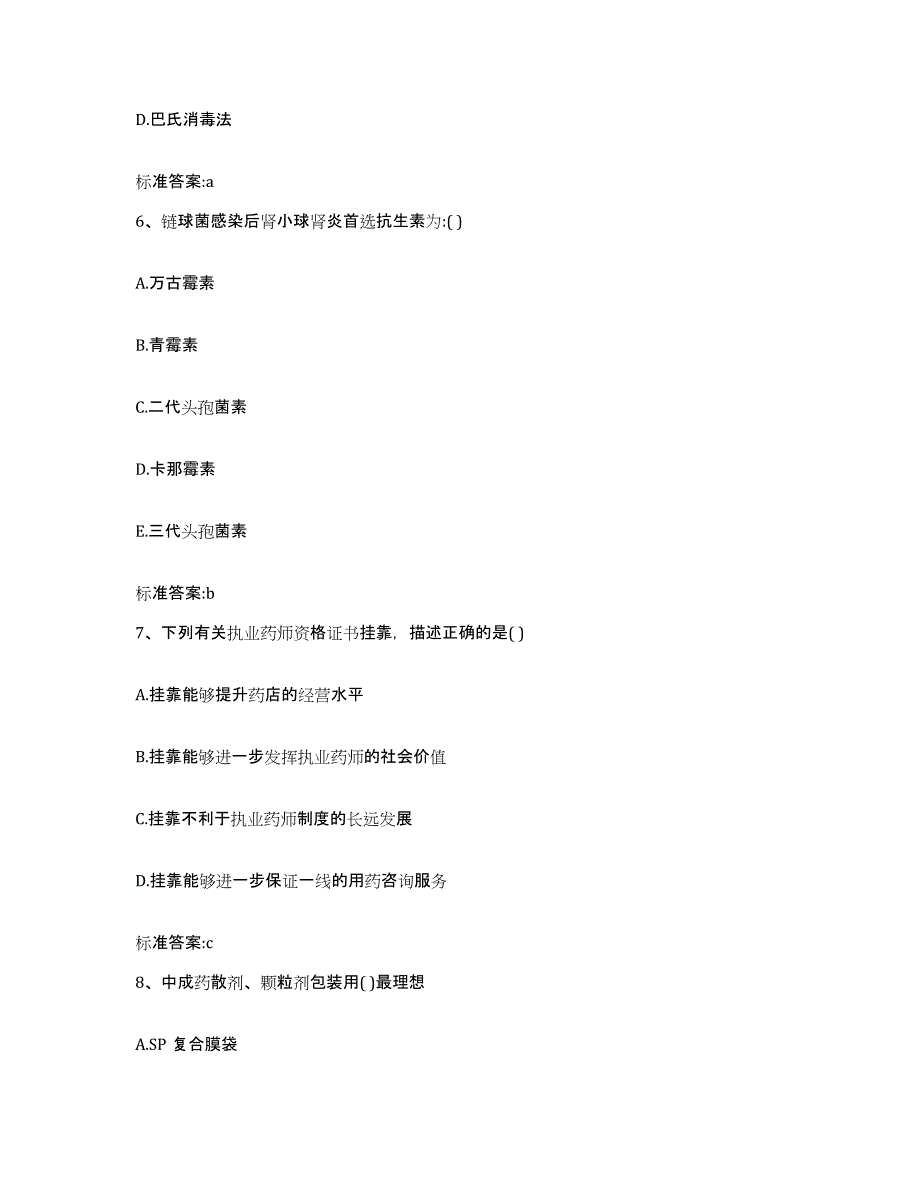 D.巴氏消毒法

标准答案:a

6、链球菌感染后肾小球肾炎首选抗生素为:( )

A.万古霉素

B.青霉素

C.二代头孢菌素

D.卡那霉素

E.三代头孢菌素

标准答案:b

7、下列有关执业药师资格证书挂靠，描述正确的是( )

A.挂靠能够提升药店的经营水平

B.挂靠能够进一步发挥执业药师的社会价值

C.挂靠不利于执业药师制度的长远发展

D.挂靠能够进一步保证一线的用药咨询服务

标准答案:c

8、中成药散剂、颗粒剂包装用( )最理想

A.SP 复合膜袋